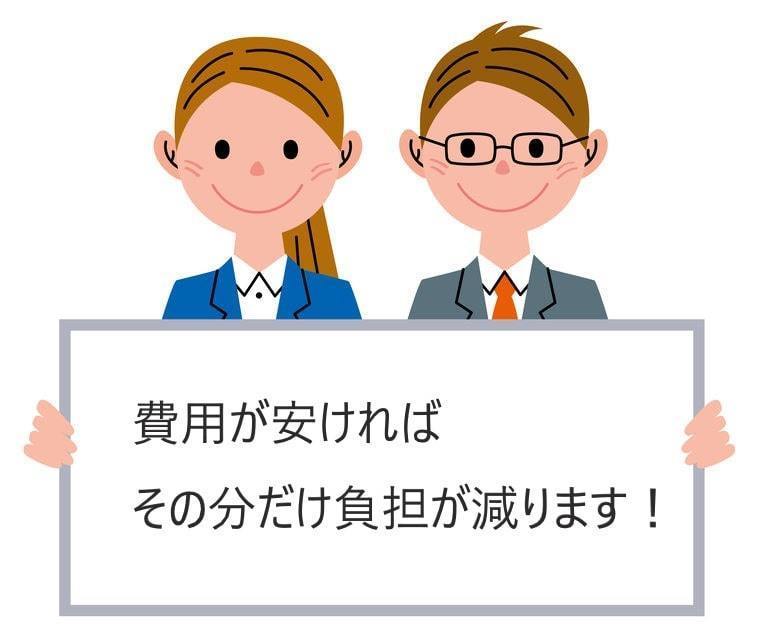 費用が安ければ
その分だけ負担が減ります！